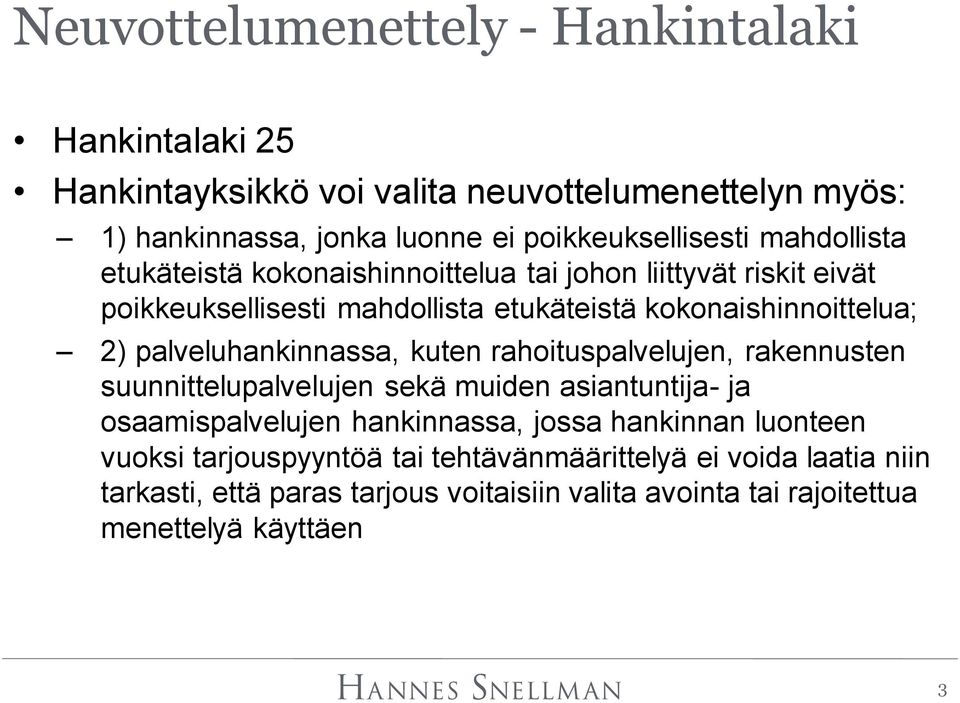 Neuvottelumenettely - Hankintalaki

• Hankintalaki 25

• Hankintayksikkö voi valita neuvottelumenettelyn myös:

– 1) hankinnassa, jonka luonne ei poikkeuksellisesti mahdollista etukäteistä kokonaishinnoittelua tai johon liittyvät riskit eivät poikkeuksellisesti mahdollista etukäteistä kokonaishinnoittelua;

– 2) palveluhankinnassa, kuten rahoituspalvelujen, rakennusten suunnittelupalvelujen sekä muiden asiantuntija- ja osaamispalvelujen hankinnassa, jossa hankinnan luonteen vuoksi tarjouspyyntöä tai tehtävänmäärittelyä ei voida laatia niin tarkasti, että paras tarjous voitaisiin valita avointa tai rajoitettua menettelyä käyttäen

HANNES SNELLMAN

3